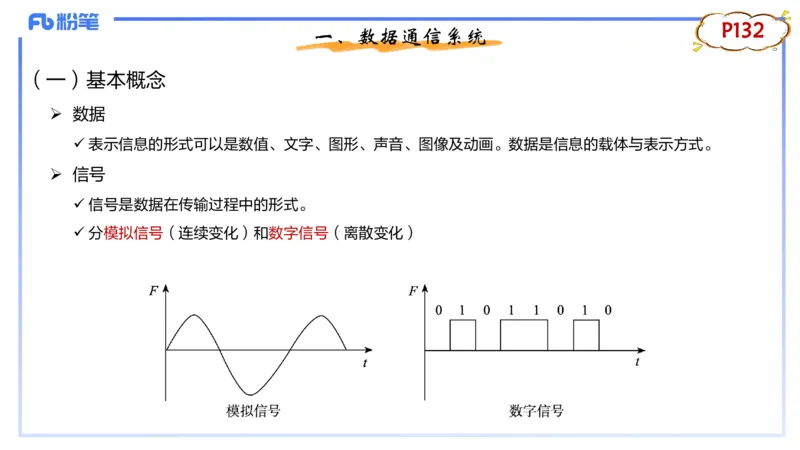 Fb 粉笔

一、数据通信系统

P132

（一）基本概念

➢ 数据

✓ 表示信息的形式可以是数值、文字、图形、声音、图像及动画。数据是信息的载体与表示方式。

➢ 信号

✓ 信号是数据在传输过程中的形式。

✓ 分模拟信号（连续变化）和数字信号（离散变化）

$F$

$t$

模拟信号

$F$

0 1 0 1 1 0 1 0

$t$

数字信号